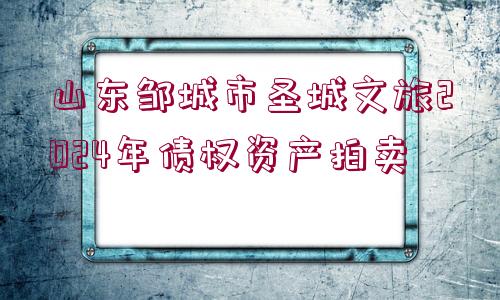 山东邹城市圣城文旅2024年债权资产拍卖